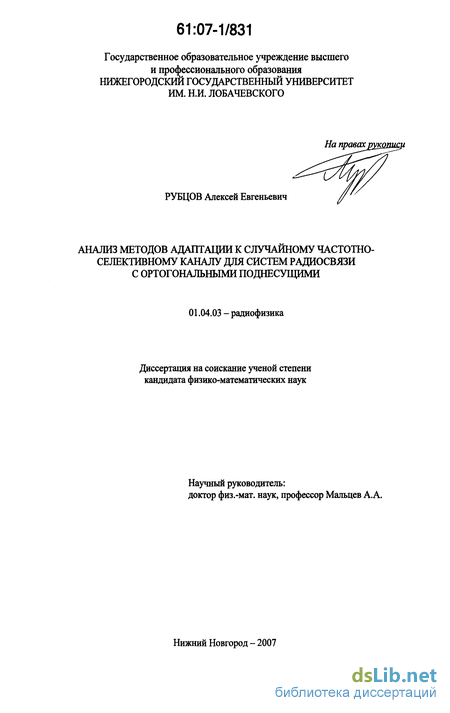 61:07-1/831

Государственное образовательное учреждение высшего и профессионального образования НИЖЕГОРОДСКИЙ ГОСУДАРСТВЕННЫЙ УНИВЕРСИТЕТ ИМ. Н.И. ЛОБАЧЕВСКОГО

На правах рукописи

РУБЦОВ Алексей Евгеньевич

АНАЛИЗ МЕТОДОВ АДАПТАЦИИ К СЛУЧАЙНОМУ ЧАСТОТНО-СЕЛЕКТИВНОМУ КАНАЛУ ДЛЯ СИСТЕМ РАДИОСВЯЗИ С ОРТОГОНАЛЬНЫМИ ПОДНЕСУЩИМИ

01.04.03 – радиофизика

Диссертация на соискание ученой степени кандидата физико-математических наук

Научный руководитель:
доктор физ.-мат. наук, профессор Мальцев А.А.

Нижний Новгород – 2007

dsLib.net
библиотека диссертаций